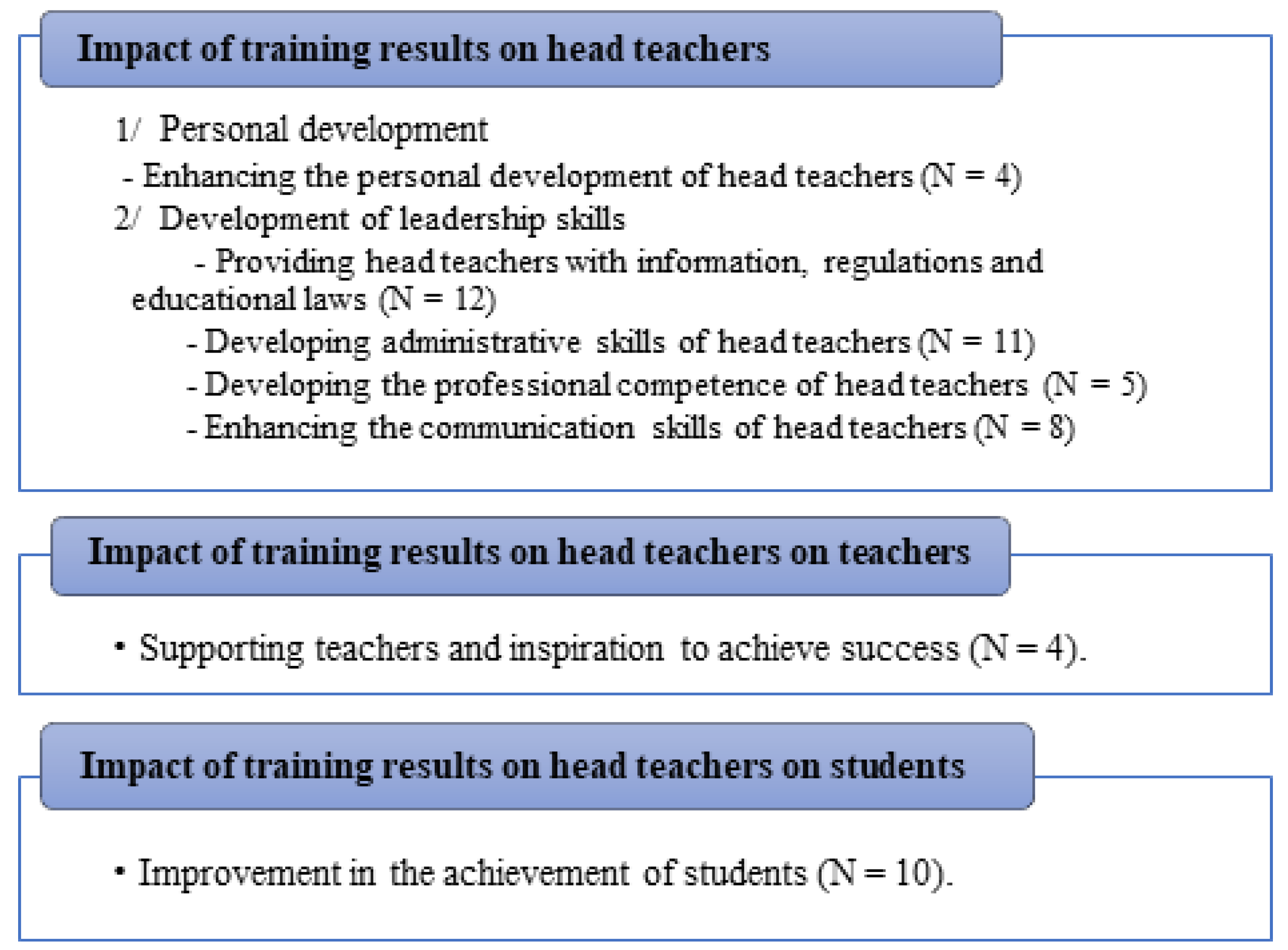 Impact of training results on head teachers

1/ Personal development

- Enhancing the personal development of head teachers (N = 4)

2/ Development of leadership skills

- Providing head teachers with information, regulations and educational laws (N = 12)

- Developing administrative skills of head teachers (N = 11)

- Developing the professional competence of head teachers (N = 5)

- Enhancing the communication skills of head teachers (N = 8)

Impact of training results on head teachers on teachers

• Supporting teachers and inspiration to achieve success (N = 4).

Impact of training results on head teachers on students

• Improvement in the achievement of students (N = 10).